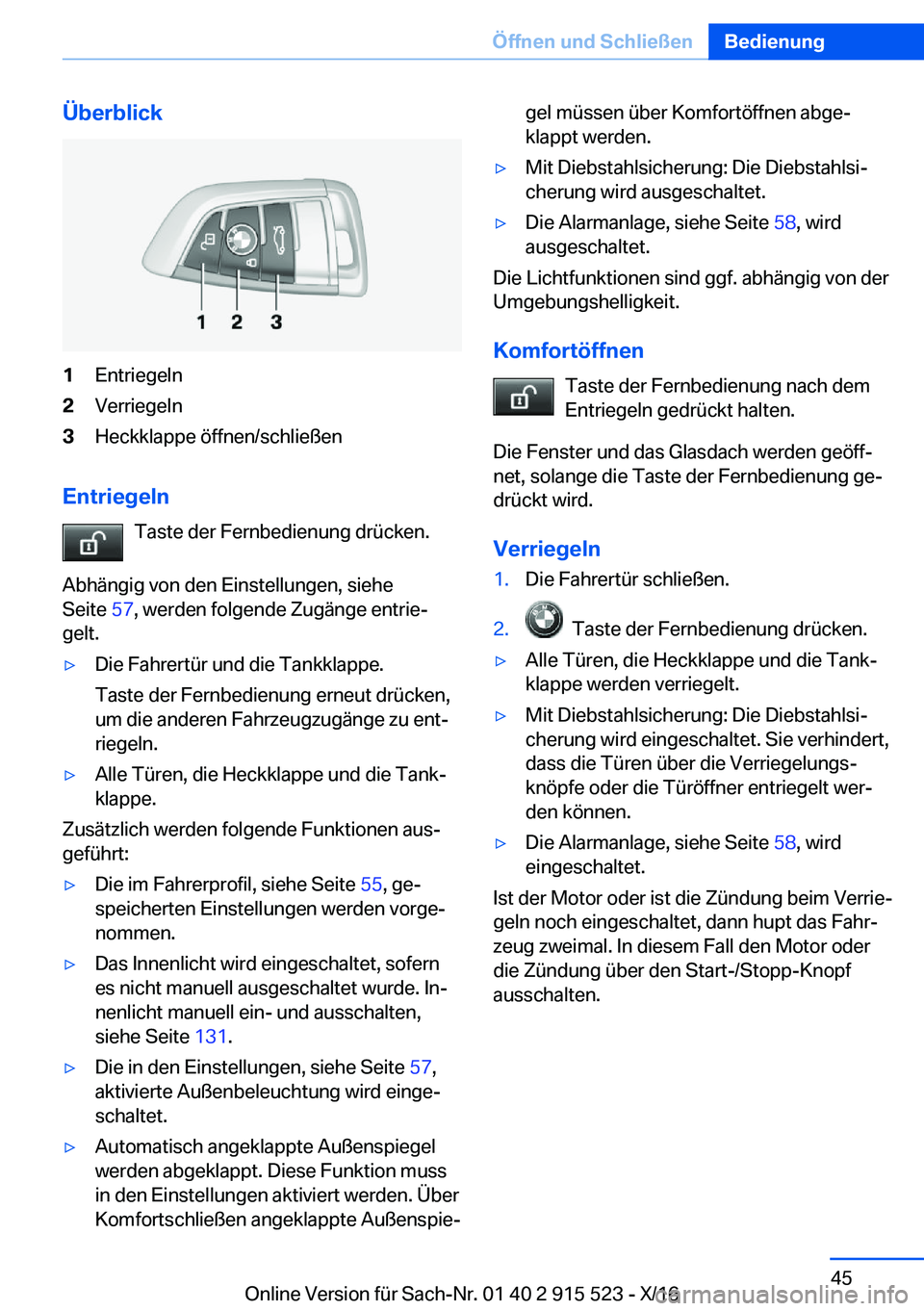 Öffnen und Schließen Bedienung

Überblick

1 2 3

1 Entriegeln
2 Verriegeln
3 Heckklappe öffnen/schließen

Entriegeln

Taste der Fernbedienung drücken.

Abhängig von den Einstellungen, siehe Seite 57, werden folgende Zugänge entriegelt.

▷ Die Fahrertür und die Tankklappe.
Taste der Fernbedienung erneut drücken, um die anderen Fahrzeugzugänge zu entriegeln.

▷ Alle Türen, die Heckklappe und die Tankklappe.

Zusätzlich werden folgende Funktionen ausgeführt:

▷ Die im Fahrerprofil, siehe Seite 55, gespeicherten Einstellungen werden vorgenommen.

▷ Das Innenlicht wird eingeschaltet, sofern es nicht manuell ausgeschaltet wurde. Innenlicht manuell ein- und ausschalten, siehe Seite 131.

▷ Die in den Einstellungen, siehe Seite 57, aktivierte Außenbeleuchtung wird eingeschaltet.

▷ Automatisch angeklappte Außenspiegel werden abgeklappt. Diese Funktion muss in den Einstellungen aktiviert werden. Über Komfortschließen angeklappte Außenspiegel müssen über Komfortöffnen abgeklappt werden.

▷ Mit Diebstahlsicherung: Die Diebstahlsicherung wird ausgeschaltet.

▷ Die Alarmanlage, siehe Seite 58, wird ausgeschaltet.

Die Lichtfunktionen sind ggf. abhängig von der Umgebungshelligkeit.

Komfortöffnen

Taste der Fernbedienung nach dem Entriegeln gedrückt halten.

Die Fenster und das Glasdach werden geöffnet, solange die Taste der Fernbedienung gedrückt wird.

Verriegeln

1. Die Fahrertür schließen.

2. Taste der Fernbedienung drücken.

▷ Alle Türen, die Heckklappe und die Tankklappe werden verriegelt.

▷ Mit Diebstahlsicherung: Die Diebstahlsicherung wird eingeschaltet. Sie verhindert, dass die Türen über die Verriegelungsknöpfe oder die Türöffner entriegelt werden können.

▷ Die Alarmanlage, siehe Seite 58, wird eingeschaltet.

Ist der Motor oder ist die Zündung beim Verriegeln noch eingeschaltet, dann hupt das Fahrzeug zweimal. In diesem Fall den Motor oder die Zündung über den Start-/Stopp-Knopf ausschalten.

45

Online Version für Sach-Nr. 01 40 2 915 523 - X/16

carmanualsonline.info